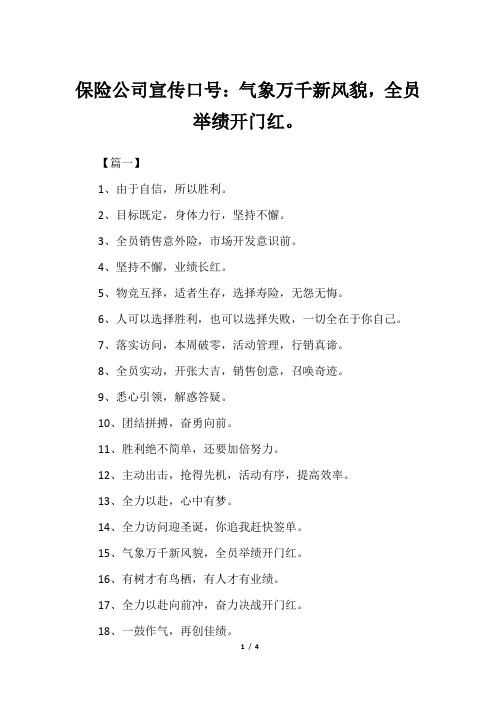 保险公司宣传口号：气象万千新风貌，全员举绩开门红。

【篇一】

1、由于自信，所以胜利。

2、目标既定，身体力行，坚持不懈。

3、全员销售意外险，市场开发意识前。

4、坚持不懈，业绩长红。

5、物竞互择，适者生存，选择寿险，无怨无悔。

6、人可以选择胜利，也可以选择失败，一切全在于你自己。

7、落实访问，本周破零，活动管理，行销真谛。

8、全员实动，开张大吉，销售创意，召唤奇迹。

9、悉心引领，解惑答疑。

10、团结拼搏，奋勇向前。

11、胜利绝不简单，还要加倍努力。

12、主动出击，抢得先机，活动有序，提高效率。

13、全力以赴，心中有梦。

14、全力访问迎圣诞，你追我赶快签单。

15、气象万千新风貌，全员举绩开门红。

16、有树才有鸟栖，有人才有业绩。

17、全力以赴向前冲，奋力决战开门红。

18、一鼓作气，再创佳绩。

1 / 4